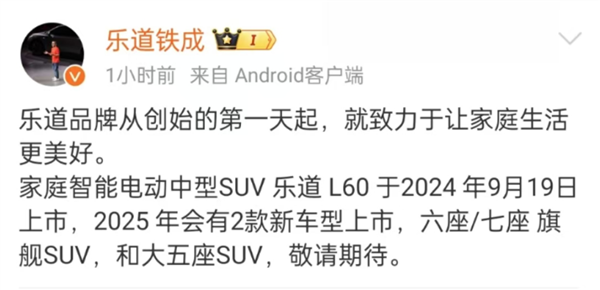 乐道铁成 I

1小时前 来自 Android客户端

乐道品牌从创始的第一天起，就致力于让家庭生活更美好。
家庭智能电动中型SUV 乐道 L60 于2024 年9月19日上市，2025 年会有2款新车型上市，六座/七座 旗舰SUV，和大五座SUV，敬请期待。